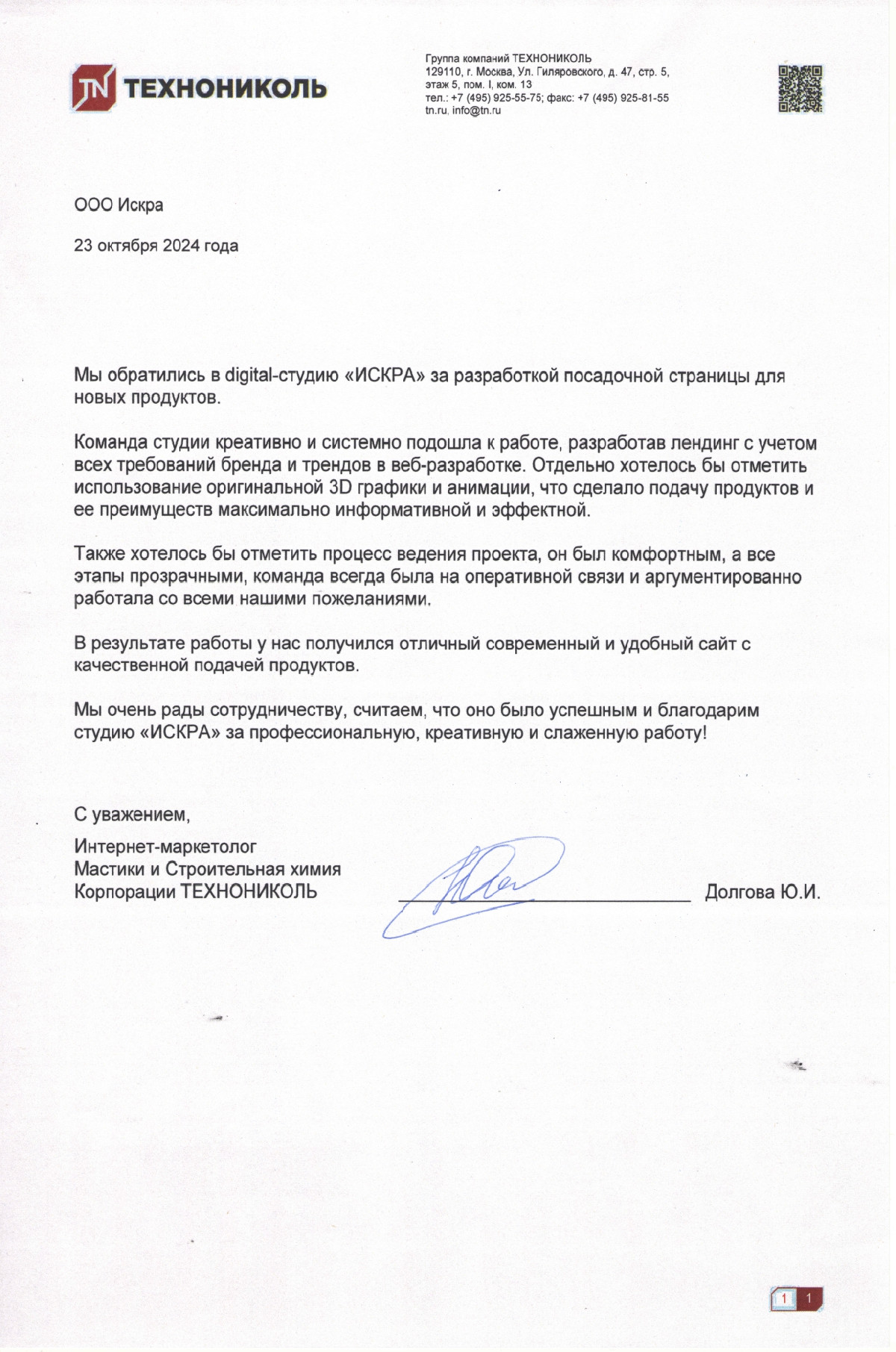 TN ТЕХНОНИКОЛЬ

Группа компаний ТЕХНОНИКОЛЬ
129110, г. Москва, Ул. Гиляровского, д. 47, стр. 5, этаж 5, пом. I, ком. 13
тел.: +7 (495) 925-55-75; факс: +7 (495) 925-81-55
tn.ru, info@tn.ru

ООО Искра

23 октября 2024 года

Мы обратились в digital-студию «ИСКРА» за разработкой посадочной страницы для новых продуктов.

Команда студии креативно и системно подошла к работе, разработав лендинг с учетом всех требований бренда и трендов в веб-разработке. Отдельно хотелось бы отметить использование оригинальной 3D графики и анимации, что сделало подачу продуктов и ее преимуществ максимально информативной и эффектной.

Также хотелось бы отметить процесс ведения проекта, он был комфортным, а все этапы прозрачными, команда всегда была на оперативной связи и аргументированно работала со всеми нашими пожеланиями.

В результате работы у нас получился отличный современный и удобный сайт с качественной подачей продуктов.

Мы очень рады сотрудничеству, считаем, что оно было успешным и благодарим студию «ИСКРА» за профессиональную, креативную и слаженную работу!

С уважением,

Интернет-маркетолог
Мастики и Строительная химия
Корпорации ТЕХНОНИКОЛЬ Долгова Ю.И.

1 1